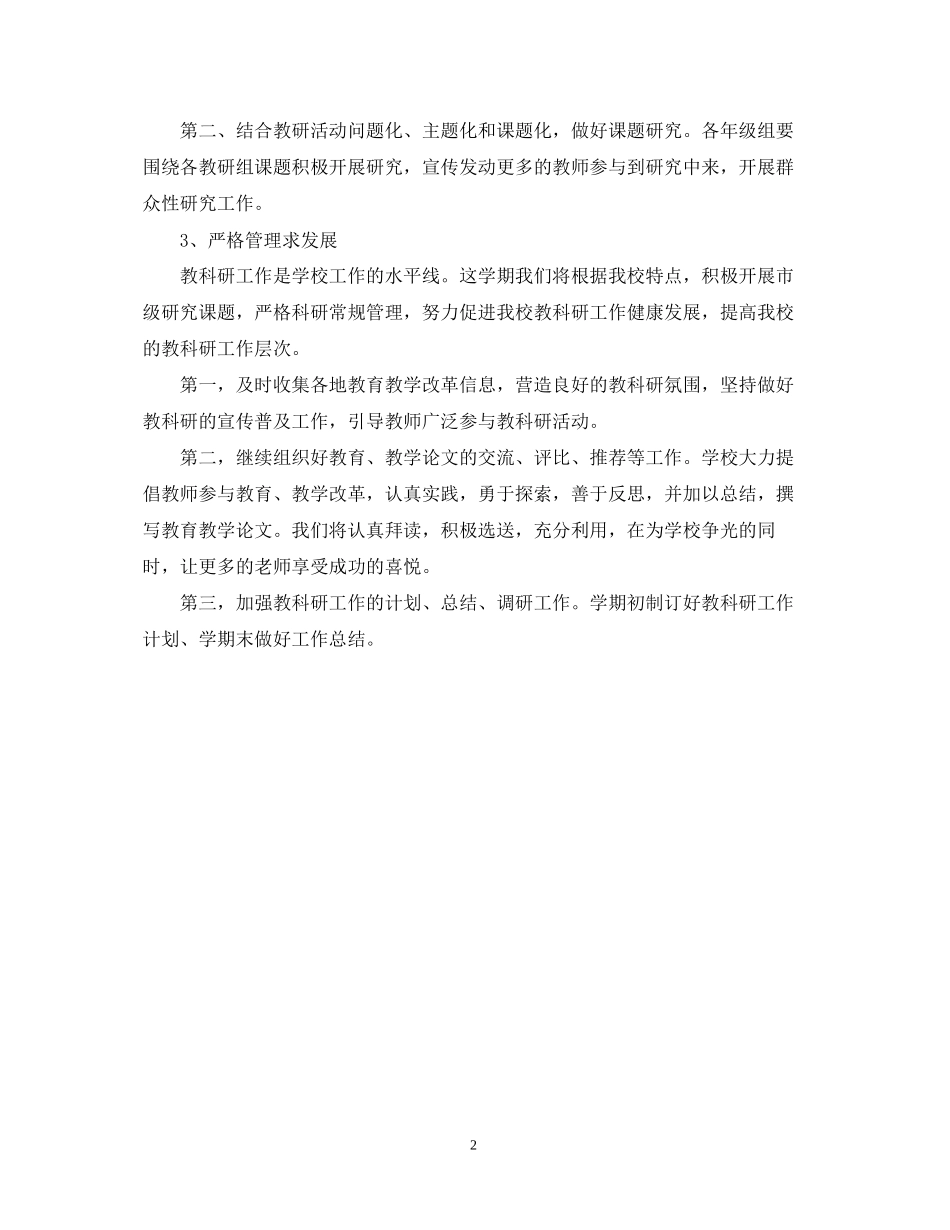 第二、结合教研活动问题化、主题化和课题化，做好课题研究。各年级组要围绕各教研组课题积极开展研究，宣传发动更多的教师参与到研究中来，开展群众性研究工作。

3、严格管理求发展

教科研工作是学校工作的水平线。这学期我们将根据我校特点，积极开展市级研究课题，严格科研常规管理，努力促进我校教科研工作健康发展，提高我校的教科研工作层次。

第一，及时收集各地教育教学改革信息，营造良好的教科研氛围，坚持做好教科研的宣传普及工作，引导教师广泛参与教科研活动。

第二，继续组织好教育、教学论文的交流、评比、推荐等工作。学校大力提倡教师参与教育、教学改革，认真实践，勇于探索，善于反思，并加以总结，撰写教育教学论文。我们将认真拜读，积极选送，充分利用，在为学校争光的同时，让更多的老师享受成功的喜悦。

第三，加强教科研工作的计划、总结、调研工作。学期初制订好教科研工作计划、学期末做好工作总结。

2